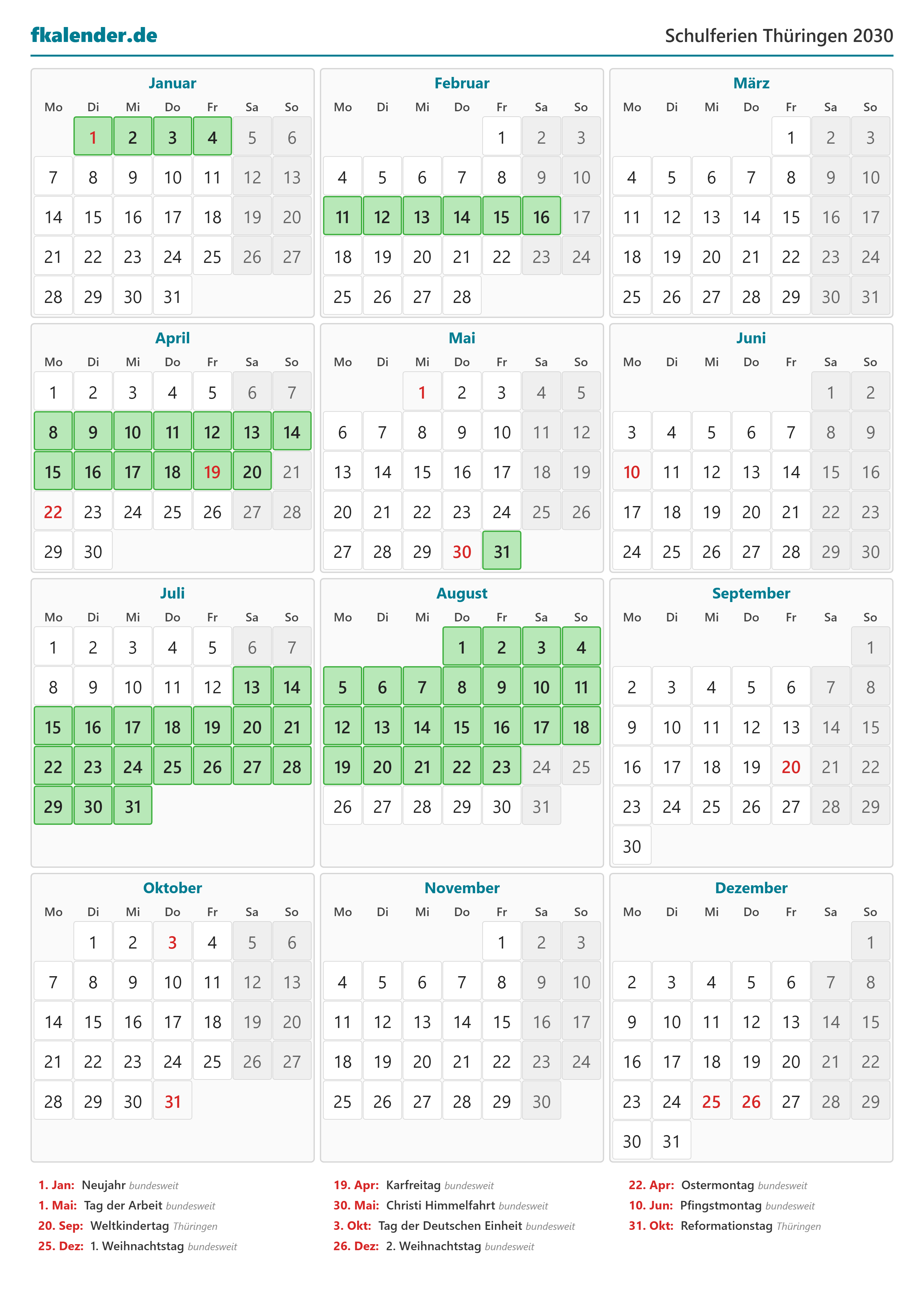 fkalender.de

Schulferien Thüringen 2030

Januar

| Mo | Di | Mi | Do | Fr | Sa | So |
|---|---|---|---|---|---|---|
| | 1 | 2 | 3 | 4 | 5 | 6 |
| 7 | 8 | 9 | 10 | 11 | 12 | 13 |
| 14 | 15 | 16 | 17 | 18 | 19 | 20 |
| 21 | 22 | 23 | 24 | 25 | 26 | 27 |
| 28 | 29 | 30 | 31 | | | |

Februar

| Mo | Di | Mi | Do | Fr | Sa | So |
|---|---|---|---|---|---|---|
| | | | | 1 | 2 | 3 |
| 4 | 5 | 6 | 7 | 8 | 9 | 10 |
| 11 | 12 | 13 | 14 | 15 | 16 | 17 |
| 18 | 19 | 20 | 21 | 22 | 23 | 24 |
| 25 | 26 | 27 | 28 | | | |

März

| Mo | Di | Mi | Do | Fr | Sa | So |
|---|---|---|---|---|---|---|
| | | | | 1 | 2 | 3 |
| 4 | 5 | 6 | 7 | 8 | 9 | 10 |
| 11 | 12 | 13 | 14 | 15 | 16 | 17 |
| 18 | 19 | 20 | 21 | 22 | 23 | 24 |
| 25 | 26 | 27 | 28 | 29 | 30 | 31 |

April

| Mo | Di | Mi | Do | Fr | Sa | So |
|---|---|---|---|---|---|---|
| 1 | 2 | 3 | 4 | 5 | 6 | 7 |
| 8 | 9 | 10 | 11 | 12 | 13 | 14 |
| 15 | 16 | 17 | 18 | 19 | 20 | 21 |
| 22 | 23 | 24 | 25 | 26 | 27 | 28 |
| 29 | 30 | | | | | |

Mai

| Mo | Di | Mi | Do | Fr | Sa | So |
|---|---|---|---|---|---|---|
| | | 1 | 2 | 3 | 4 | 5 |
| 6 | 7 | 8 | 9 | 10 | 11 | 12 |
| 13 | 14 | 15 | 16 | 17 | 18 | 19 |
| 20 | 21 | 22 | 23 | 24 | 25 | 26 |
| 27 | 28 | 29 | 30 | 31 | | |

Juni

| Mo | Di | Mi | Do | Fr | Sa | So |
|---|---|---|---|---|---|---|
| | | | | | 1 | 2 |
| 3 | 4 | 5 | 6 | 7 | 8 | 9 |
| 10 | 11 | 12 | 13 | 14 | 15 | 16 |
| 17 | 18 | 19 | 20 | 21 | 22 | 23 |
| 24 | 25 | 26 | 27 | 28 | 29 | 30 |

Juli

| Mo | Di | Mi | Do | Fr | Sa | So |
|---|---|---|---|---|---|---|
| 1 | 2 | 3 | 4 | 5 | 6 | 7 |
| 8 | 9 | 10 | 11 | 12 | 13 | 14 |
| 15 | 16 | 17 | 18 | 19 | 20 | 21 |
| 22 | 23 | 24 | 25 | 26 | 27 | 28 |
| 29 | 30 | 31 | | | | |

August

| Mo | Di | Mi | Do | Fr | Sa | So |
|---|---|---|---|---|---|---|
| | | | 1 | 2 | 3 | 4 |
| 5 | 6 | 7 | 8 | 9 | 10 | 11 |
| 12 | 13 | 14 | 15 | 16 | 17 | 18 |
| 19 | 20 | 21 | 22 | 23 | 24 | 25 |
| 26 | 27 | 28 | 29 | 30 | 31 | |

September

| Mo | Di | Mi | Do | Fr | Sa | So |
|---|---|---|---|---|---|---|
| | | | | | | 1 |
| 2 | 3 | 4 | 5 | 6 | 7 | 8 |
| 9 | 10 | 11 | 12 | 13 | 14 | 15 |
| 16 | 17 | 18 | 19 | 20 | 21 | 22 |
| 23 | 24 | 25 | 26 | 27 | 28 | 29 |
| 30 | | | | | | |

Oktober

| Mo | Di | Mi | Do | Fr | Sa | So |
|---|---|---|---|---|---|---|
| | 1 | 2 | 3 | 4 | 5 | 6 |
| 7 | 8 | 9 | 10 | 11 | 12 | 13 |
| 14 | 15 | 16 | 17 | 18 | 19 | 20 |
| 21 | 22 | 23 | 24 | 25 | 26 | 27 |
| 28 | 29 | 30 | 31 | | | |

November

| Mo | Di | Mi | Do | Fr | Sa | So |
|---|---|---|---|---|---|---|
| | | | | 1 | 2 | 3 |
| 4 | 5 | 6 | 7 | 8 | 9 | 10 |
| 11 | 12 | 13 | 14 | 15 | 16 | 17 |
| 18 | 19 | 20 | 21 | 22 | 23 | 24 |
| 25 | 26 | 27 | 28 | 29 | 30 | |

Dezember

| Mo | Di | Mi | Do | Fr | Sa | So |
|---|---|---|---|---|---|---|
| | | | | | | 1 |
| 2 | 3 | 4 | 5 | 6 | 7 | 8 |
| 9 | 10 | 11 | 12 | 13 | 14 | 15 |
| 16 | 17 | 18 | 19 | 20 | 21 | 22 |
| 23 | 24 | 25 | 26 | 27 | 28 | 29 |
| 30 | 31 | | | | | |

1. Jan: Neujahr bundesweit
1. Mai: Tag der Arbeit bundesweit
20. Sep: Weltkindertag Thüringen
25. Dez: 1. Weihnachtstag bundesweit

19. Apr: Karfreitag bundesweit
30. Mai: Christi Himmelfahrt bundesweit
3. Okt: Tag der Deutschen Einheit bundesweit
26. Dez: 2. Weihnachtstag bundesweit

22. Apr: Ostermontag bundesweit
10. Jun: Pfingstmontag bundesweit
31. Okt: Reformationstag Thüringen